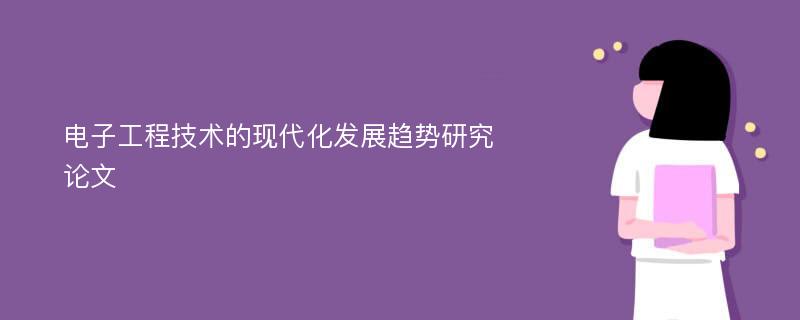 电子工程技术的现代化发展趋势研究论文